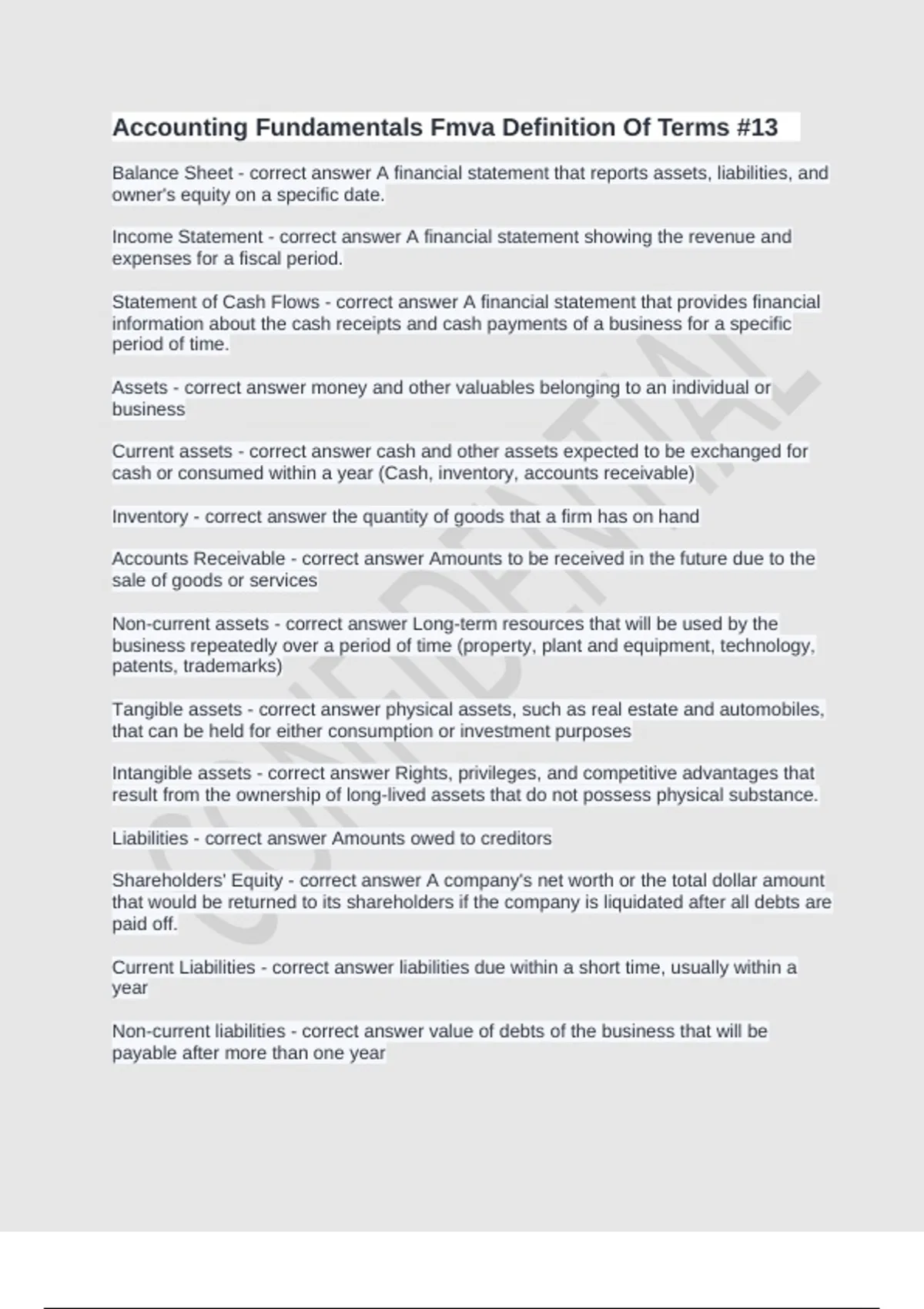 Accounting Fundamentals Fmva Definition Of Terms #13

Balance Sheet - correct answer A financial statement that reports assets, liabilities, and owner's equity on a specific date.

Income Statement - correct answer A financial statement showing the revenue and expenses for a fiscal period.

Statement of Cash Flows - correct answer A financial statement that provides financial information about the cash receipts and cash payments of a business for a specific period of time.

Assets - correct answer money and other valuables belonging to an individual or business

Current assets - correct answer cash and other assets expected to be exchanged for cash or consumed within a year (Cash, inventory, accounts receivable)

Inventory - correct answer the quantity of goods that a firm has on hand

Accounts Receivable - correct answer Amounts to be received in the future due to the sale of goods or services

Non-current assets - correct answer Long-term resources that will be used by the business repeatedly over a period of time (property, plant and equipment, technology, patents, trademarks)

Tangible assets - correct answer physical assets, such as real estate and automobiles, that can be held for either consumption or investment purposes

Intangible assets - correct answer Rights, privileges, and competitive advantages that result from the ownership of long-lived assets that do not possess physical substance.

Liabilities - correct answer Amounts owed to creditors

Shareholders' Equity - correct answer A company's net worth or the total dollar amount that would be returned to its shareholders if the company is liquidated after all debts are paid off.

Current Liabilities - correct answer liabilities due within a short time, usually within a year

Non-current liabilities - correct answer value of debts of the business that will be payable after more than one year

CONFIDENTIAL